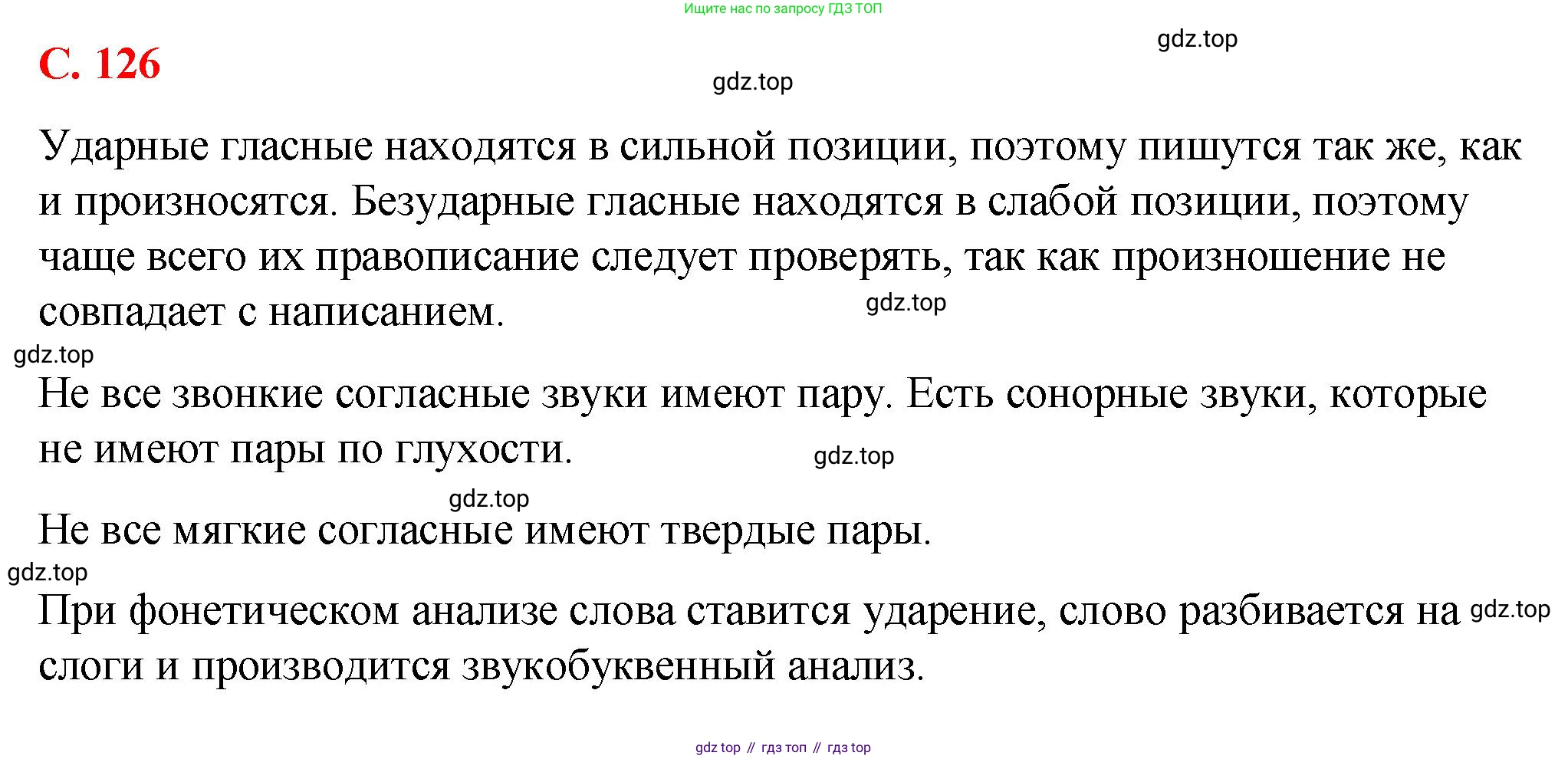 Ищите нас по запросу ГДЗ ТОП

С. 126

Ударные гласные находятся в сильной позиции, поэтому пишутся так же, как и произносятся. Безударные гласные находятся в слабой позиции, поэтому чаще всего их правописание следует проверять, так как произношение не совпадает с написанием.

Не все звонкие согласные звуки имеют пару. Есть сонорные звуки, которые не имеют пары по глухости.

Не все мягкие согласные имеют твердые пары.

При фонетическом анализе слова ставится ударение, слово разбивается на слоги и производится звукобуквенный анализ.

gdz top // гдз топ // гдз top

gdz.top